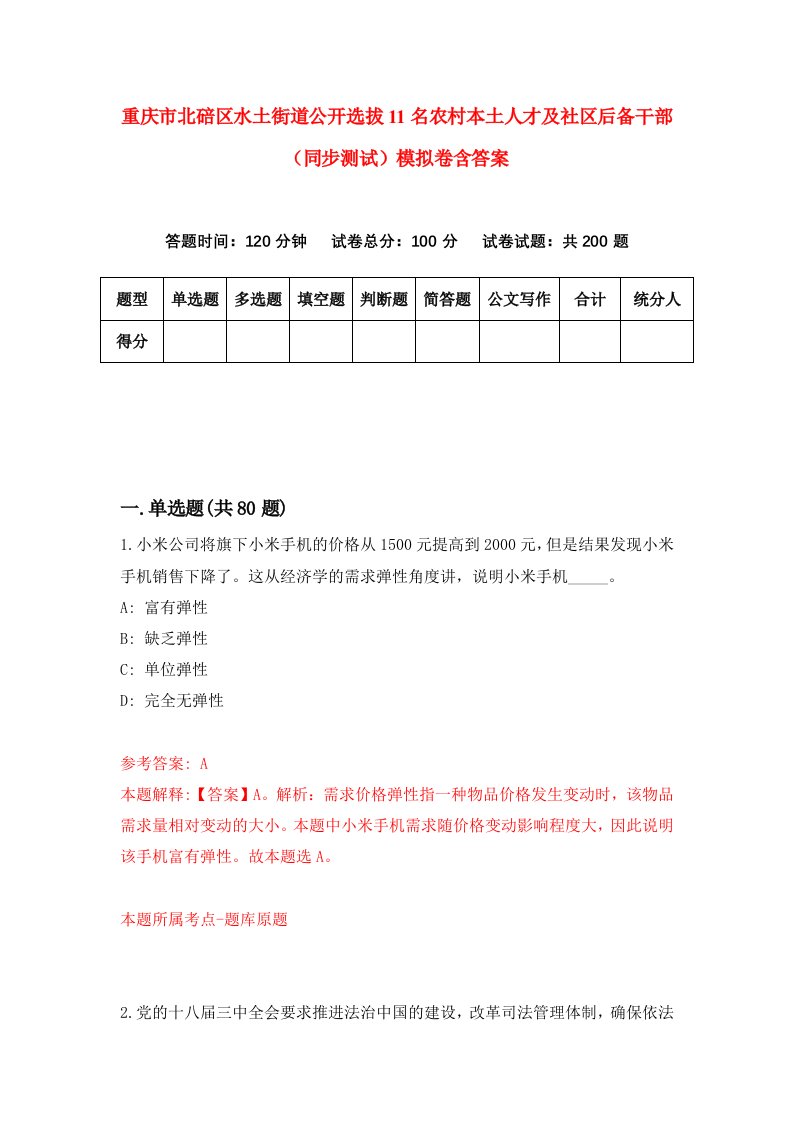 重庆市北碚区水土街道公开选拔11名农村本土人才及社区后备干部（同步测试）模拟卷含答案

答题时间：120分钟　试卷总分：100分　试卷试题：共200题

| 题型 | 单选题 | 多选题 | 填空题 | 判断题 | 简答题 | 公文写作 | 合计 | 统分人 |
|---|---|---|---|---|---|---|---|---|
| 得分 | | | | | | | | |

一.单选题(共80题)

1.小米公司将旗下小米手机的价格从1500元提高到2000元，但是结果发现小米手机销售下降了。这从经济学的需求弹性角度讲，说明小米手机_____。

A: 富有弹性

B: 缺乏弹性

C: 单位弹性

D: 完全无弹性

参考答案: A

本题解释:【答案】A。解析：需求价格弹性指一种物品价格发生变动时，该物品需求量相对变动的大小。本题中小米手机需求随价格变动影响程度大，因此说明该手机富有弹性。故本题选A。

本题所属考点-题库原题

2.党的十八届三中全会要求推进法治中国的建设，改革司法管理体制，确保依法